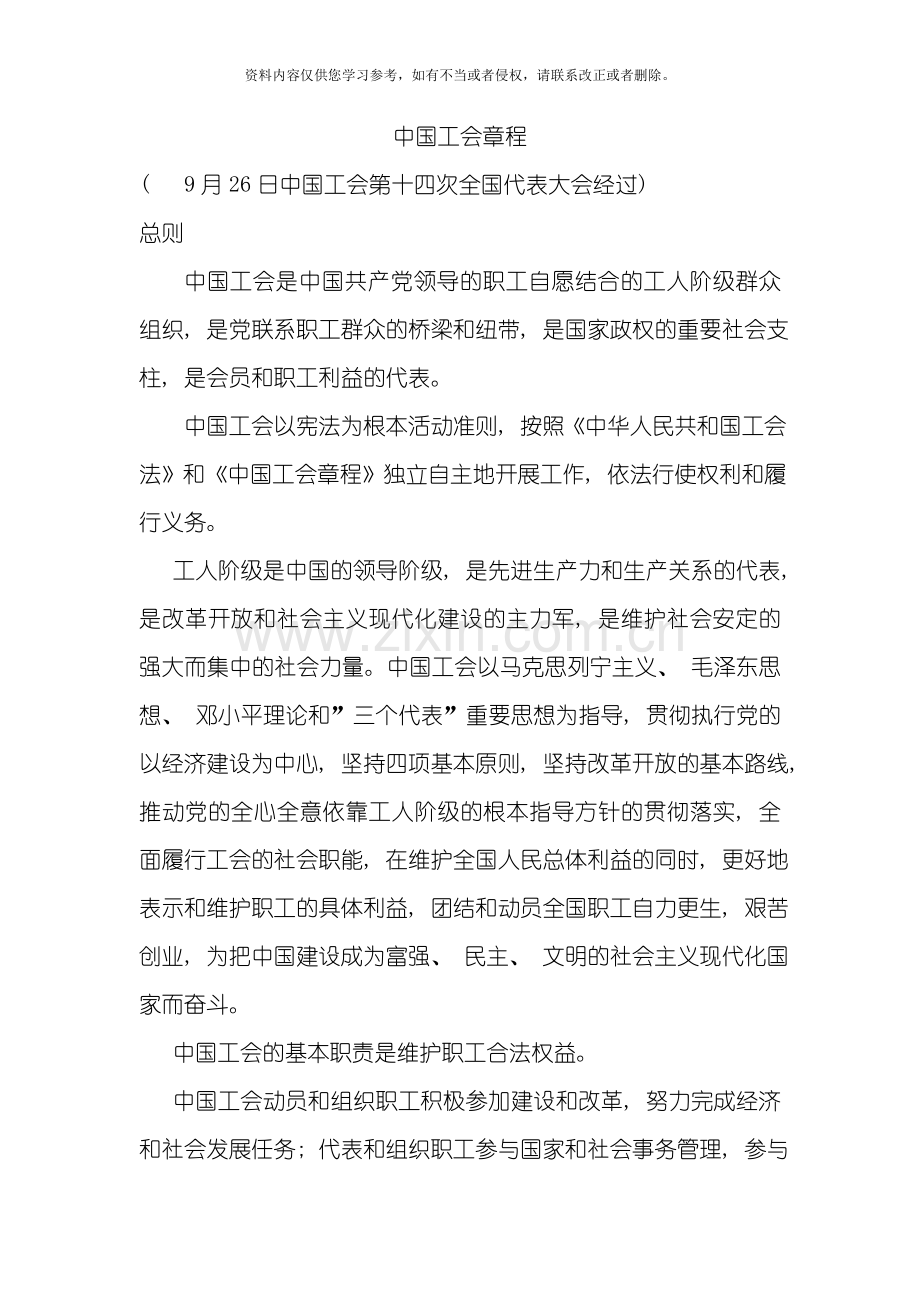 资料内容仅供您学习参考，如有不当或者侵权，请联系改正或者删除。

中国工会章程

（ 9月26日中国工会第十四次全国代表大会经过）

总则

中国工会是中国共产党领导的职工自愿结合的工人阶级群众组织，是党联系职工群众的桥梁和纽带，是国家政权的重要社会支柱，是会员和职工利益的代表。

中国工会以宪法为根本活动准则，按照《中华人民共和国工会法》和《中国工会章程》独立自主地开展工作，依法行使权利和履行义务。

工人阶级是中国的领导阶级，是先进生产力和生产关系的代表，是改革开放和社会主义现代化建设的主力军，是维护社会安定的强大而集中的社会力量。中国工会以马克思列宁主义、毛泽东思想、邓小平理论和”三个代表”重要思想为指导，贯彻执行党的以经济建设为中心，坚持四项基本原则，坚持改革开放的基本路线，推动党的全心全意依靠工人阶级的根本指导方针的贯彻落实，全面履行工会的社会职能，在维护全国人民总体利益的同时，更好地表示和维护职工的具体利益，团结和动员全国职工自力更生，艰苦创业，为把中国建设成为富强、民主、文明的社会主义现代化国家而奋斗。

中国工会的基本职责是维护职工合法权益。

中国工会动员和组织职工积极参加建设和改革，努力完成经济和社会发展任务；代表和组织职工参与国家和社会事务管理，参与

www.zixin.com.cn